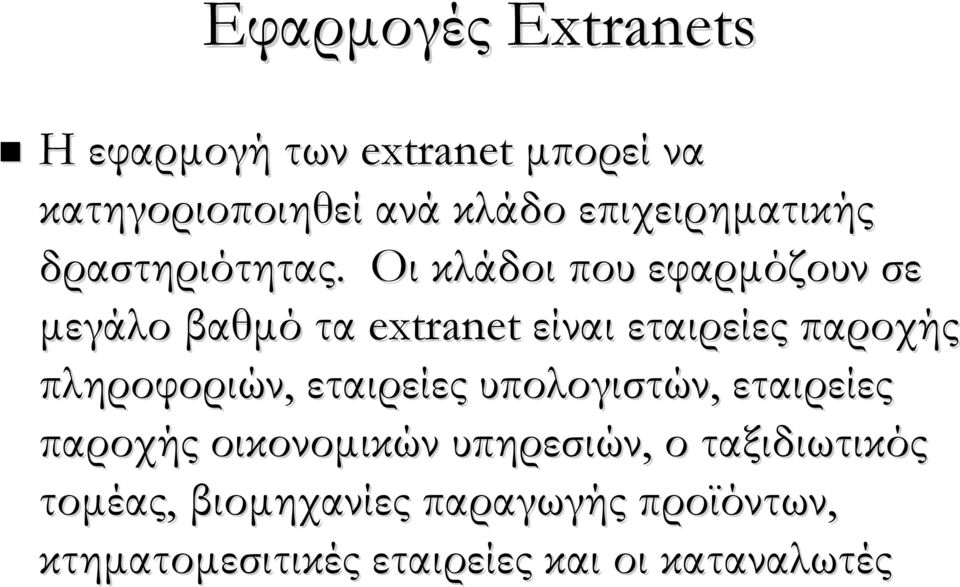 Εφαρμογές Extranets

Η εφαρμογή των extranet μπορεί να κατηγοριοποιηθεί ανά κλάδο επιχειρηματικής δραστηριότητας. Οι κλάδοι που εφαρμόζουν σε μεγάλο βαθμό τα extranet είναι εταιρείες παροχής πληροφοριών, εταιρείες υπολογιστών, εταιρείες παροχής οικονομικών υπηρεσιών, ο ταξιδιωτικός τομέας, βιομηχανίες παραγωγής προϊόντων, κτηματομεσιτικές εταιρείες και οι καταναλωτές